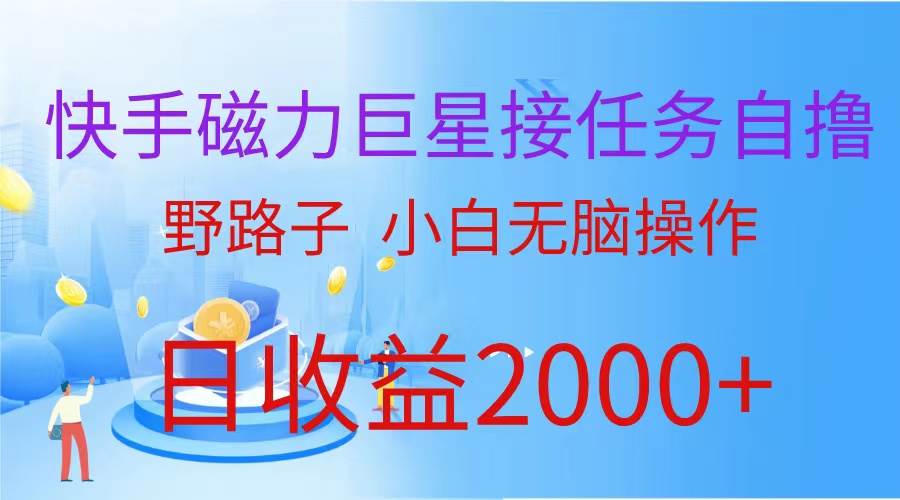 快手磁力巨星接任务自撸

野路子 小白无脑操作

日收益2000+